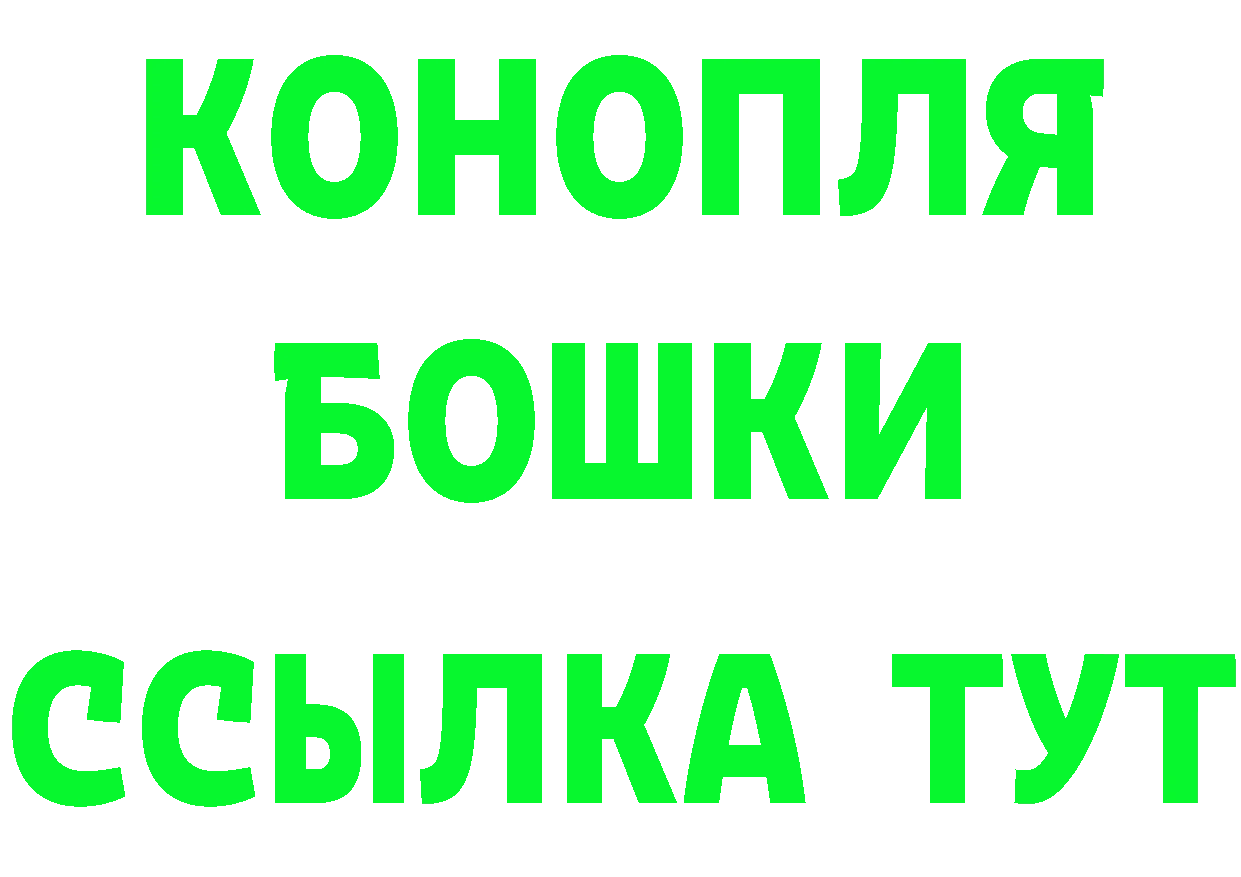 КОНОПЛЯ
БОШКИ
ССЫЛКА ТУТ